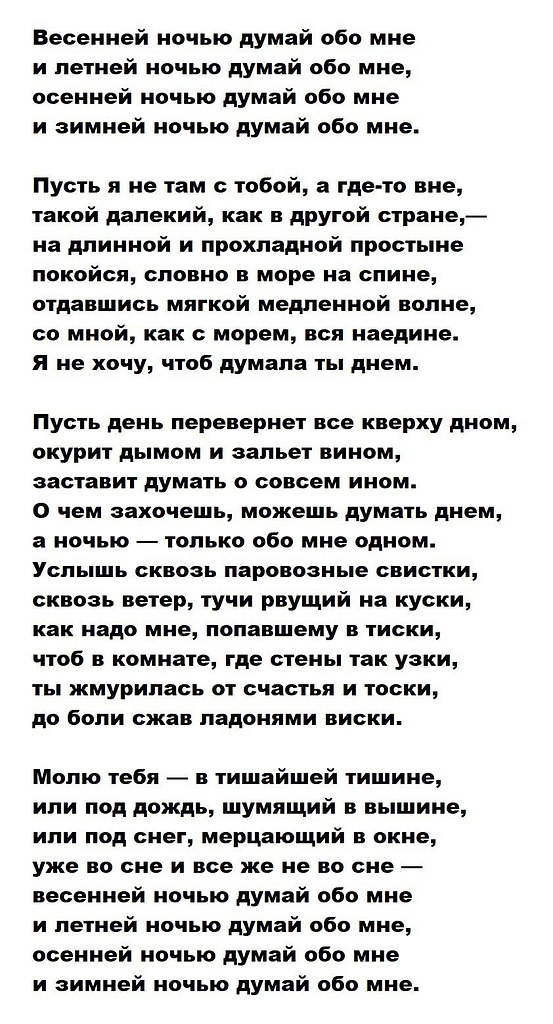 Весенней ночью думай обо мне
и летней ночью думай обо мне,
осенней ночью думай обо мне
и зимней ночью думай обо мне.

Пусть я не там с тобой, а где-то вне,
такой далекий, как в другой стране,—
на длинной и прохладной простыне
покойся, словно в море на спине,
отдавшись мягкой медленной волне,
со мной, как с морем, вся наедине.
Я не хочу, чтоб думала ты днем.

Пусть день перевернет все кверху дном,
окурит дымом и зальет вином,
заставит думать о совсем ином.
О чем захочешь, можешь думать днем,
а ночью — только обо мне одном.
Услышь сквозь паровозные свистки,
сквозь ветер, тучи рвущий на куски,
как надо мне, попавшему в тиски,
чтоб в комнате, где стены так узки,
ты жмурилась от счастья и тоски,
до боли сжав ладонями виски.

Молю тебя — в тишайшей тишине,
или под дождь, шумящий в вышине,
или под снег, мерцающий в окне,
уже во сне и все же не во сне —
весенней ночью думай обо мне
и летней ночью думай обо мне,
осенней ночью думай обо мне
и зимней ночью думай обо мне.